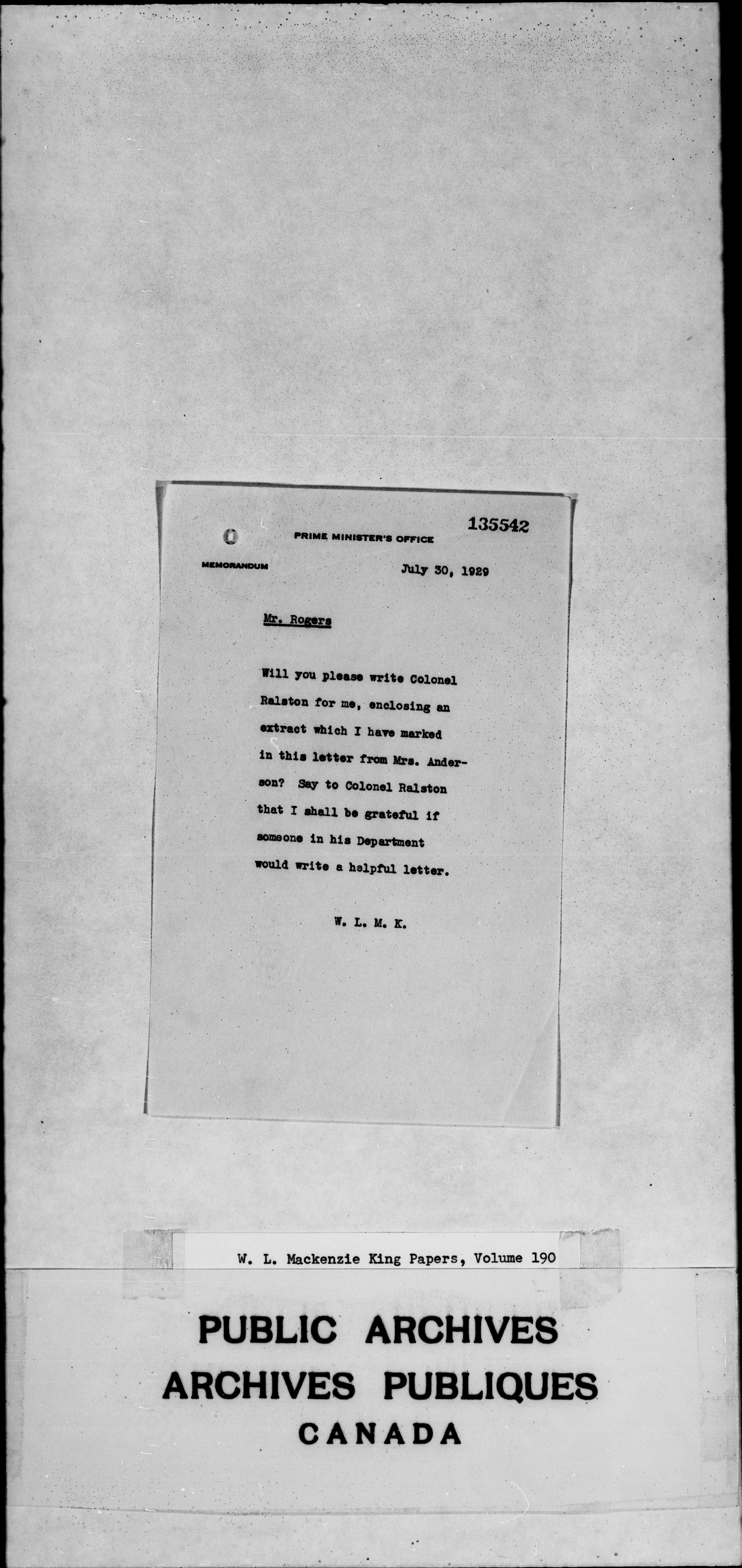 135542

PRIME MINISTER'S OFFICE

MEMORANDUM

July 30, 1929

Mr. Rogers

Will you please write Colonel Ralston for me, enclosing an extract which I have marked in this letter from Mrs. Anderson? Say to Colonel Ralston that I shall be grateful if someone in his Department would write a helpful letter.

W. L. M. K.

W. L. Mackenzie King Papers, Volume 190

PUBLIC ARCHIVES
ARCHIVES PUBLIQUES
CANADA